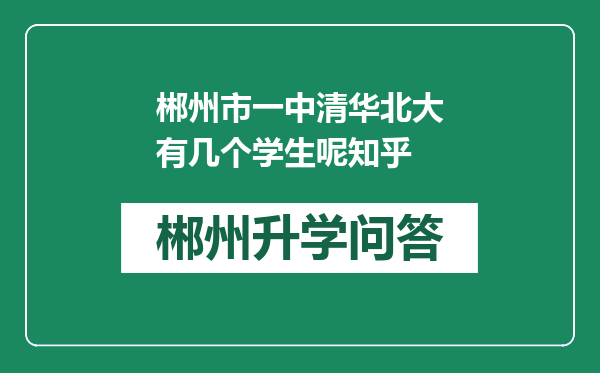 郴州市一中清华北大有几个学生呢知乎

郴州升学问答